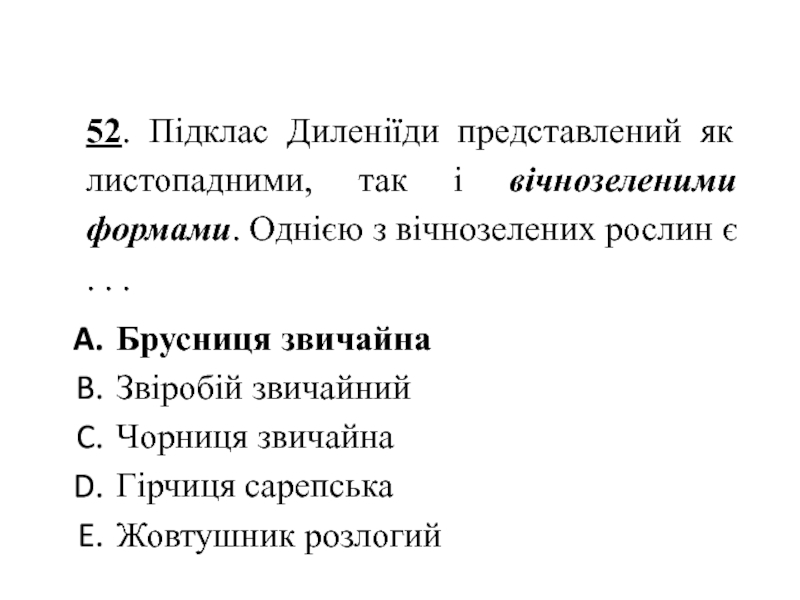 52. Підклас Диленіїди представлений як листопадними, так і вічнозеленими формами. Однією з вічнозелених рослин є . . .

A. Брусниця звичайна
B. Звіробій звичайний
C. Чорниця звичайна
D. Гірчиця сарепська
E. Жовтушник розлогий